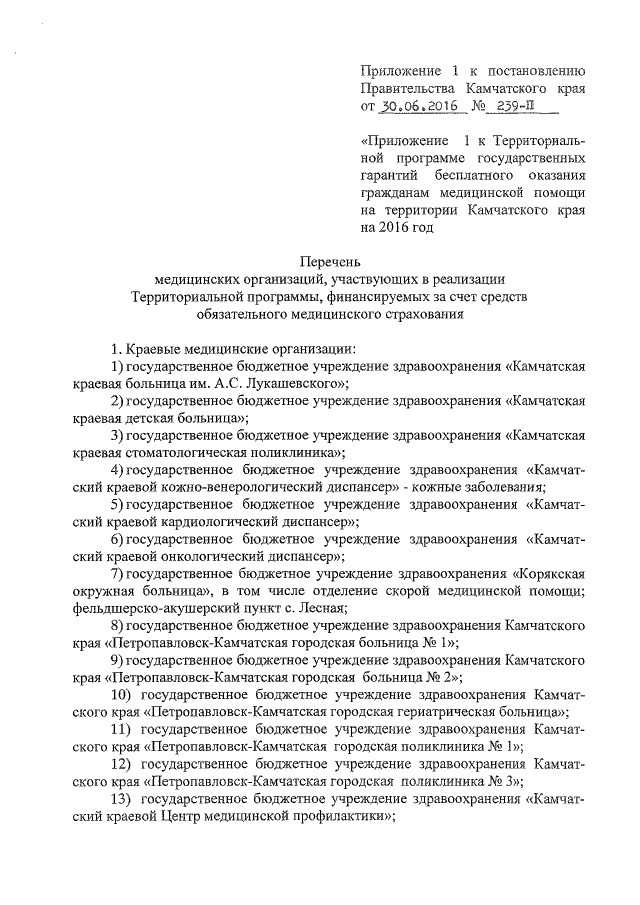 Приложение 1 к постановлению Правительства Камчатского края от 30.06.2016 № 239-П

«Приложение 1 к Территориальной программе государственных гарантий бесплатного оказания гражданам медицинской помощи на территории Камчатского края на 2016 год

Перечень
медицинских организаций, участвующих в реализации Территориальной программы, финансируемых за счет средств обязательного медицинского страхования

1. Краевые медицинские организации:
1) государственное бюджетное учреждение здравоохранения «Камчатская краевая больница им. А.С. Лукашевского»;
2) государственное бюджетное учреждение здравоохранения «Камчатская краевая детская больница»;
3) государственное бюджетное учреждение здравоохранения «Камчатская краевая стоматологическая поликлиника»;
4) государственное бюджетное учреждение здравоохранения «Камчатский краевой кожно-венерологический диспансер» - кожные заболевания;
5) государственное бюджетное учреждение здравоохранения «Камчатский краевой кардиологический диспансер»;
6) государственное бюджетное учреждение здравоохранения «Камчатский краевой онкологический диспансер»;
7) государственное бюджетное учреждение здравоохранения «Корякская окружная больница», в том числе отделение скорой медицинской помощи; фельдшерско-акушерский пункт с. Лесная;
8) государственное бюджетное учреждение здравоохранения Камчатского края «Петропавловск-Камчатская городская больница № 1»;
9) государственное бюджетное учреждение здравоохранения Камчатского края «Петропавловск-Камчатская городская больница № 2»;
10) государственное бюджетное учреждение здравоохранения Камчатского края «Петропавловск-Камчатская городская гериатрическая больница»;
11) государственное бюджетное учреждение здравоохранения Камчатского края «Петропавловск-Камчатская городская поликлиника № 1»;
12) государственное бюджетное учреждение здравоохранения Камчатского края «Петропавловск-Камчатская городская поликлиника № 3»;
13) государственное бюджетное учреждение здравоохранения «Камчатский краевой Центр медицинской профилактики»;